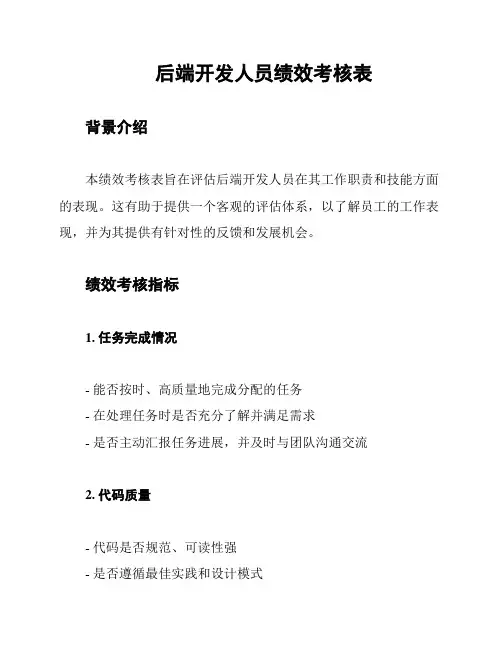 后端开发人员绩效考核表

背景介绍

本绩效考核表旨在评估后端开发人员在其工作职责和技能方面的表现。这有助于提供一个客观的评估体系，以了解员工的工作表现，并为其提供有针对性的反馈和发展机会。

绩效考核指标

1. 任务完成情况

- 能否按时、高质量地完成分配的任务
- 在处理任务时是否充分了解并满足需求
- 是否主动汇报任务进展，并及时与团队沟通交流

2. 代码质量

- 代码是否规范、可读性强
- 是否遵循最佳实践和设计模式